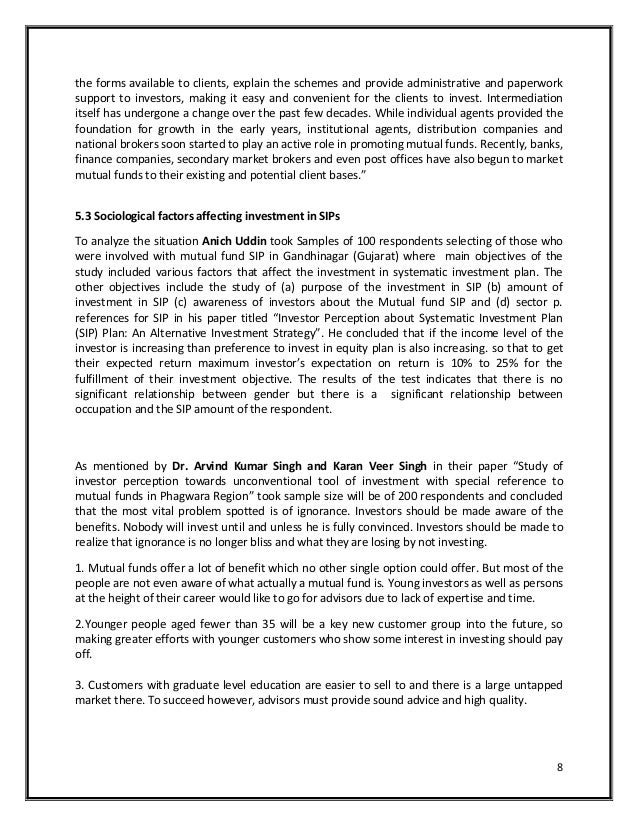 the forms available to clients, explain the schemes and provide administrative and paperwork support to investors, making it easy and convenient for the clients to invest. Intermediation itself has undergone a change over the past few decades. While individual agents provided the foundation for growth in the early years, institutional agents, distribution companies and national brokers soon started to play an active role in promoting mutual funds. Recently, banks, finance companies, secondary market brokers and even post offices have also begun to market mutual funds to their existing and potential client bases."

5.3 Sociological factors affecting investment in SIPs

To analyze the situation Anich Uddin took Samples of 100 respondents selecting of those who were involved with mutual fund SIP in Gandhinagar (Gujarat) where main objectives of the study included various factors that affect the investment in systematic investment plan. The other objectives include the study of (a) purpose of the investment in SIP (b) amount of investment in SIP (c) awareness of investors about the Mutual fund SIP and (d) sector p. references for SIP in his paper titled "Investor Perception about Systematic Investment Plan (SIP) Plan: An Alternative Investment Strategy". He concluded that if the income level of the investor is increasing than preference to invest in equity plan is also increasing. so that to get their expected return maximum investor's expectation on return is 10% to 25% for the fulfillment of their investment objective. The results of the test indicates that there is no significant relationship between gender but there is a significant relationship between occupation and the SIP amount of the respondent.

As mentioned by Dr. Arvind Kumar Singh and Karan Veer Singh in their paper "Study of investor perception towards unconventional tool of investment with special reference to mutual funds in Phagwara Region" took sample size will be of 200 respondents and concluded that the most vital problem spotted is of ignorance. Investors should be made aware of the benefits. Nobody will invest until and unless he is fully convinced. Investors should be made to realize that ignorance is no longer bliss and what they are losing by not investing.

1. Mutual funds offer a lot of benefit which no other single option could offer. But most of the people are not even aware of what actually a mutual fund is. Young investors as well as persons at the height of their career would like to go for advisors due to lack of expertise and time.

2.Younger people aged fewer than 35 will be a key new customer group into the future, so making greater efforts with younger customers who show some interest in investing should pay off.

3. Customers with graduate level education are easier to sell to and there is a large untapped market there. To succeed however, advisors must provide sound advice and high quality.

8